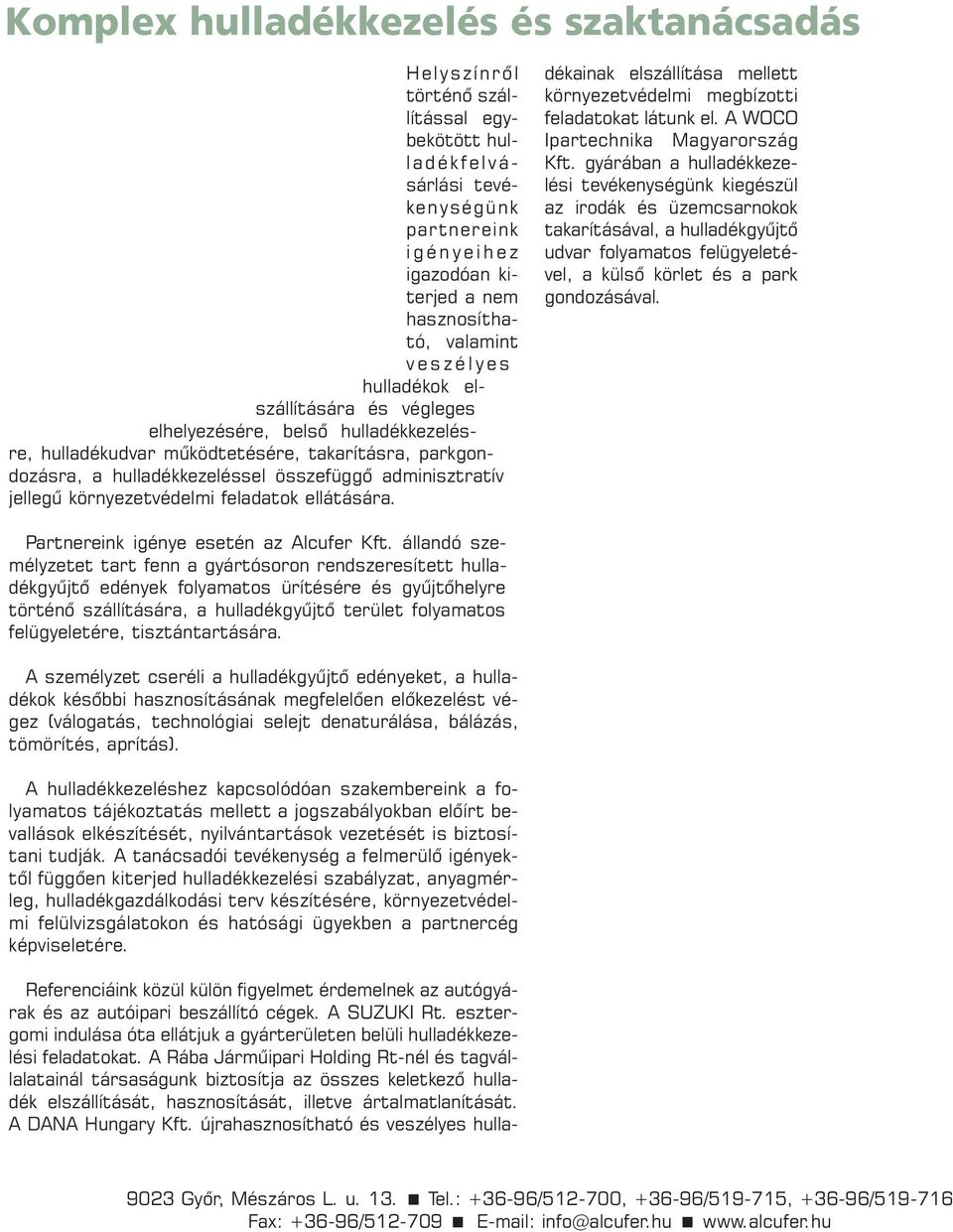 Komplex hulladékkezelés és szaktanácsadás

Helyszínről történő szállítással egybekötött hulladékfelvásárlási tevékenységünk partnereink igényeihez igazodóan kiterjed a nem hasznosítható, valamint veszélyes hulladékok elszállítására és végleges elhelyezésére, belső hulladékkezelésre, hulladékudvar működtetésére, takarításra, parkgondozásra, a hulladékkezeléssel összefüggő adminisztratív jellegű környezetvédelmi feladatok ellátására.

Partnereink igénye esetén az Alcufer Kft. állandó személyzetet tart fenn a gyártósoron rendszeresített hulladékgyűjtő edények folyamatos ürítésére és gyűjtőhelyre történő szállítására, a hulladékgyűjtő terület folyamatos felügyeletére, tisztántartására.

A személyzet cseréli a hulladékgyűjtő edényeket, a hulladékok későbbi hasznosításának megfelelően előkezelést végez (válogatás, technológiai selejt denaturálása, bálázás, tömörítés, aprítás).

A hulladékkezeléshez kapcsolódóan szakembereink a folyamatos tájékoztatás mellett a jogszabályokban előírt bevallások elkészítését, nyilvántartások vezetését is biztosítani tudják. A tanácsadói tevékenység a felmerülő igényektől függően kiterjed hulladékkezelési szabályzat, anyagmérleg, hulladékgazdálkodási terv készítésére, környezetvédelmi felülvizsgálatokon és hatósági ügyekben a partnercég képviseletére.

Referenciáink közül külön figyelmet érdemelnek az autógyárak és az autóipari beszállító cégek. A SUZUKI Rt. esztergomi indulása óta ellátjuk a gyárterületen belüli hulladékkezelési feladatokat. A Rába Járműipari Holding Rt-nél és tagvállalatainál társaságunk biztosítja az összes keletkező hulladék elszállítását, hasznosítását, illetve ártalmatlanítását. A DANA Hungary Kft. újrahasznosítható és veszélyes hulladékainak elszállítása mellett környezetvédelmi megbízotti feladatokat látunk el. A WOCO Ipartechnika Magyarország Kft. gyárában a hulladékkezelési tevékenységünk kiegészül az irodák és üzemcsarnokok takarításával, a hulladékgyűjtő udvar folyamatos felügyeletével, a külső körlet és a park gondozásával.

9023 Győr, Mészáros L. u. 13. ■ Tel.: +36-96/512-700, +36-96/519-715, +36-96/519-716
Fax: +36-96/512-709 ■ E-mail: info@alcufer.hu ■ www.alcufer.hu